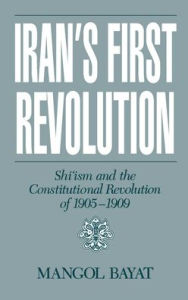 IRAN'S FIRST REVOLUTION

Shi'ism and the Constitutional Revolution of 1905–1909

MANGOL BAYAT